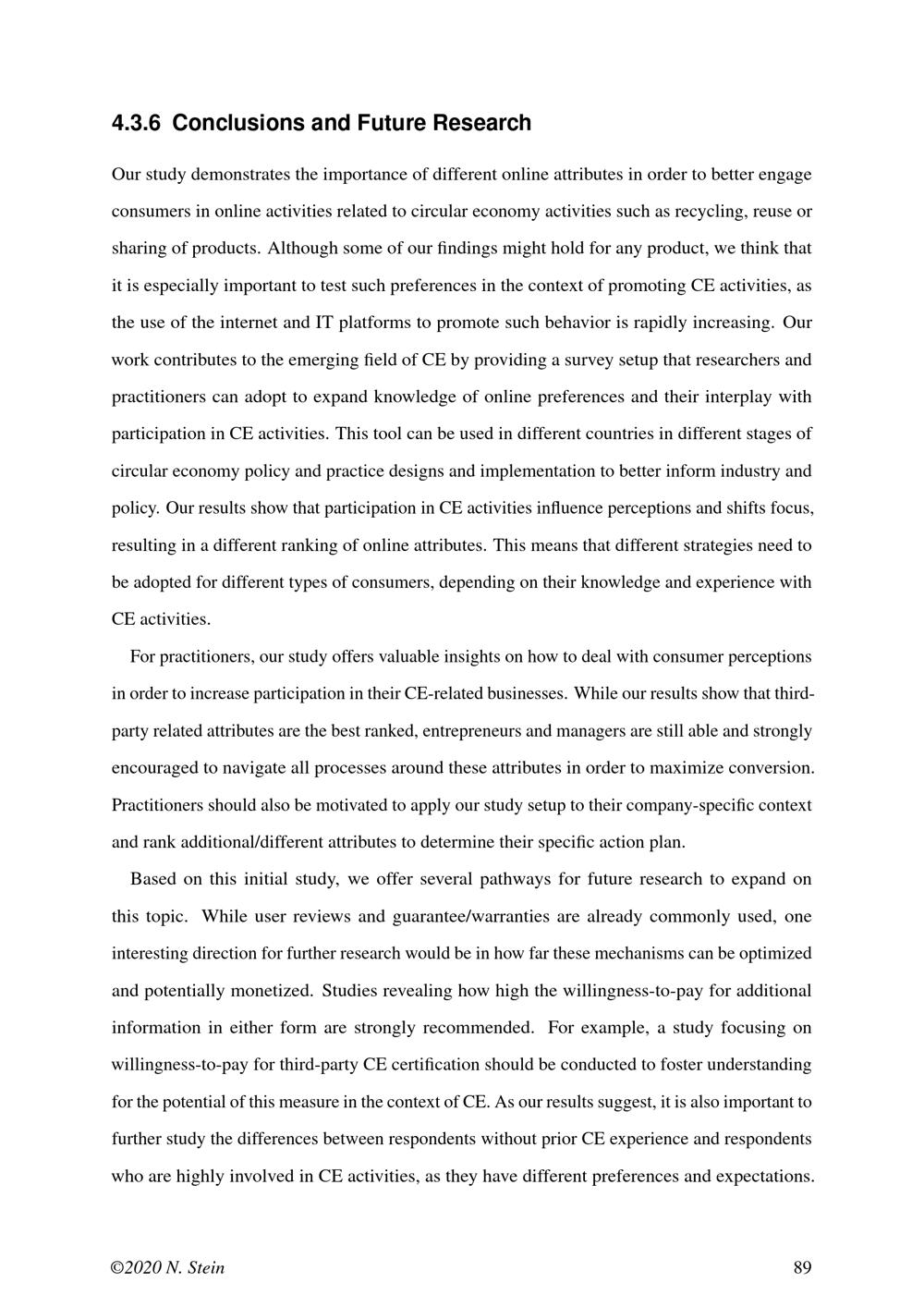 4.3.6 Conclusions and Future Research

Our study demonstrates the importance of different online attributes in order to better engage consumers in online activities related to circular economy activities such as recycling, reuse or sharing of products. Although some of our findings might hold for any product, we think that it is especially important to test such preferences in the context of promoting CE activities, as the use of the internet and IT platforms to promote such behavior is rapidly increasing. Our work contributes to the emerging field of CE by providing a survey setup that researchers and practitioners can adopt to expand knowledge of online preferences and their interplay with participation in CE activities. This tool can be used in different countries in different stages of circular economy policy and practice designs and implementation to better inform industry and policy. Our results show that participation in CE activities influence perceptions and shifts focus, resulting in a different ranking of online attributes. This means that different strategies need to be adopted for different types of consumers, depending on their knowledge and experience with CE activities.

For practitioners, our study offers valuable insights on how to deal with consumer perceptions in order to increase participation in their CE-related businesses. While our results show that third-party related attributes are the best ranked, entrepreneurs and managers are still able and strongly encouraged to navigate all processes around these attributes in order to maximize conversion. Practitioners should also be motivated to apply our study setup to their company-specific context and rank additional/different attributes to determine their specific action plan.

Based on this initial study, we offer several pathways for future research to expand on this topic. While user reviews and guarantee/warranties are already commonly used, one interesting direction for further research would be in how far these mechanisms can be optimized and potentially monetized. Studies revealing how high the willingness-to-pay for additional information in either form are strongly recommended. For example, a study focusing on willingness-to-pay for third-party CE certification should be conducted to foster understanding for the potential of this measure in the context of CE. As our results suggest, it is also important to further study the differences between respondents without prior CE experience and respondents who are highly involved in CE activities, as they have different preferences and expectations.

©2020 N. Stein

89